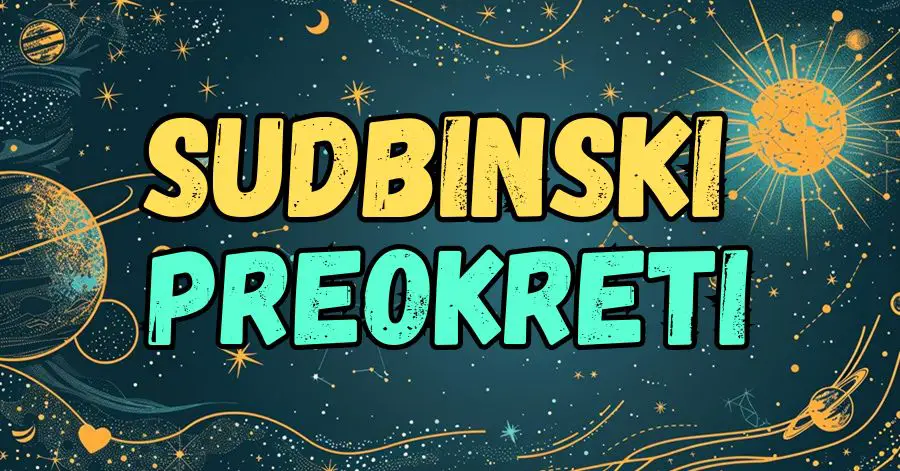 SUDBINSKI
PREOKRETI